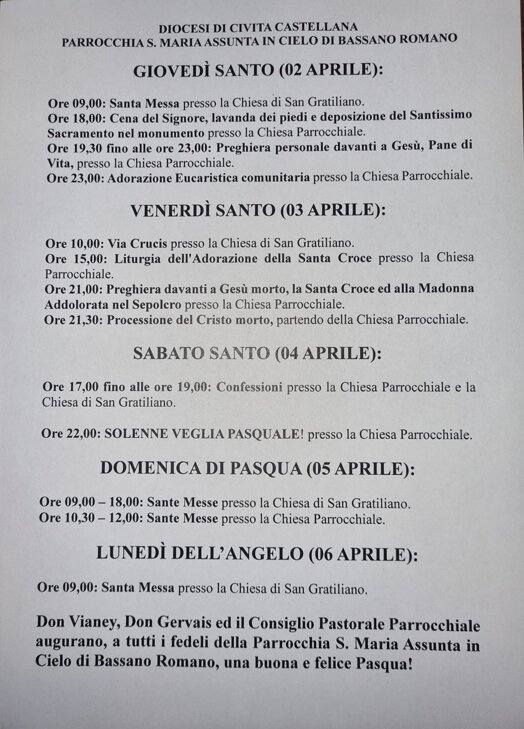 DIOCESI DI CIVITA CASTELLANA
PARROCCHIA S. MARIA ASSUNTA IN CIELO DI BASSANO ROMANO

GIOVEDÌ SANTO (02 APRILE):

Ore 09,00: Santa Messa presso la Chiesa di San Gratiliano.
Ore 18,00: Cena del Signore, lavanda dei piedi e deposizione del Santissimo Sacramento nel monumento presso la Chiesa Parrocchiale.
Ore 19,30 fino alle ore 23,00: Preghiera personale davanti a Gesù, Pane di Vita, presso la Chiesa Parrocchiale.
Ore 23,00: Adorazione Eucaristica comunitaria presso la Chiesa Parrocchiale.

VENERDÌ SANTO (03 APRILE):

Ore 10,00: Via Crucis presso la Chiesa di San Gratiliano.
Ore 15,00: Liturgia dell'Adorazione della Santa Croce presso la Chiesa Parrocchiale.
Ore 21,00: Preghiera davanti a Gesù morto, la Santa Croce ed alla Madonna Addolorata nel Sepolcro presso la Chiesa Parrocchiale.
Ore 21,30: Processione del Cristo morto, partendo della Chiesa Parrocchiale.

SABATO SANTO (04 APRILE):

Ore 17,00 fino alle ore 19,00: Confessioni presso la Chiesa Parrocchiale e la Chiesa di San Gratiliano.

Ore 22,00: SOLENNE VEGLIA PASQUALE! presso la Chiesa Parrocchiale.

DOMENICA DI PASQUA (05 APRILE):

Ore 09,00 – 18,00: Sante Messe presso la Chiesa di San Gratiliano.
Ore 10,30 – 12,00: Sante Messe presso la Chiesa Parrocchiale.

LUNEDÌ DELL'ANGELO (06 APRILE):

Ore 09,00: Santa Messa presso la Chiesa di San Gratiliano.

Don Vianey, Don Gervais ed il Consiglio Pastorale Parrocchiale augurano, a tutti i fedeli della Parrocchia S. Maria Assunta in Cielo di Bassano Romano, una buona e felice Pasqua!